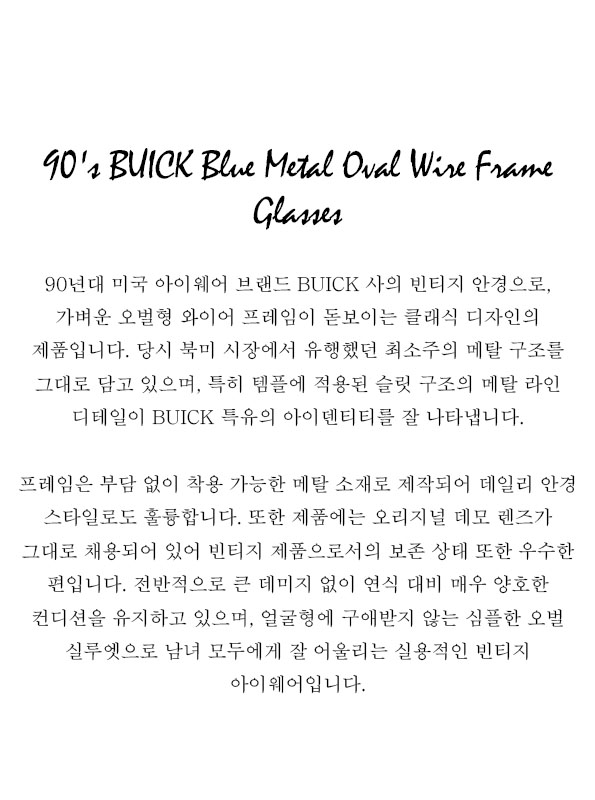 90's BUICK Blue Metal Oval Wire Frame Glasses

90년대 미국 아이웨어 브랜드 BUICK 사의 빈티지 안경으로, 가벼운 오벌형 와이어 프레임이 돋보이는 클래식 디자인의 제품입니다. 당시 북미 시장에서 유행했던 최소주의 메탈 구조를 그대로 담고 있으며, 특히 템플에 적용된 슬릿 구조의 메탈 라인 디테일이 BUICK 특유의 아이덴티티를 잘 나타냅니다.

프레임은 부담 없이 착용 가능한 메탈 소재로 제작되어 데일리 안경 스타일로도 훌륭합니다. 또한 제품에는 오리지널 데모 렌즈가 그대로 채용되어 있어 빈티지 제품으로서의 보존 상태 또한 우수한 편입니다. 전반적으로 큰 데미지 없이 연식 대비 매우 양호한 컨디션을 유지하고 있으며, 얼굴형에 구애받지 않는 심플한 오벌 실루엣으로 남녀 모두에게 잘 어울리는 실용적인 빈티지 아이웨어입니다.